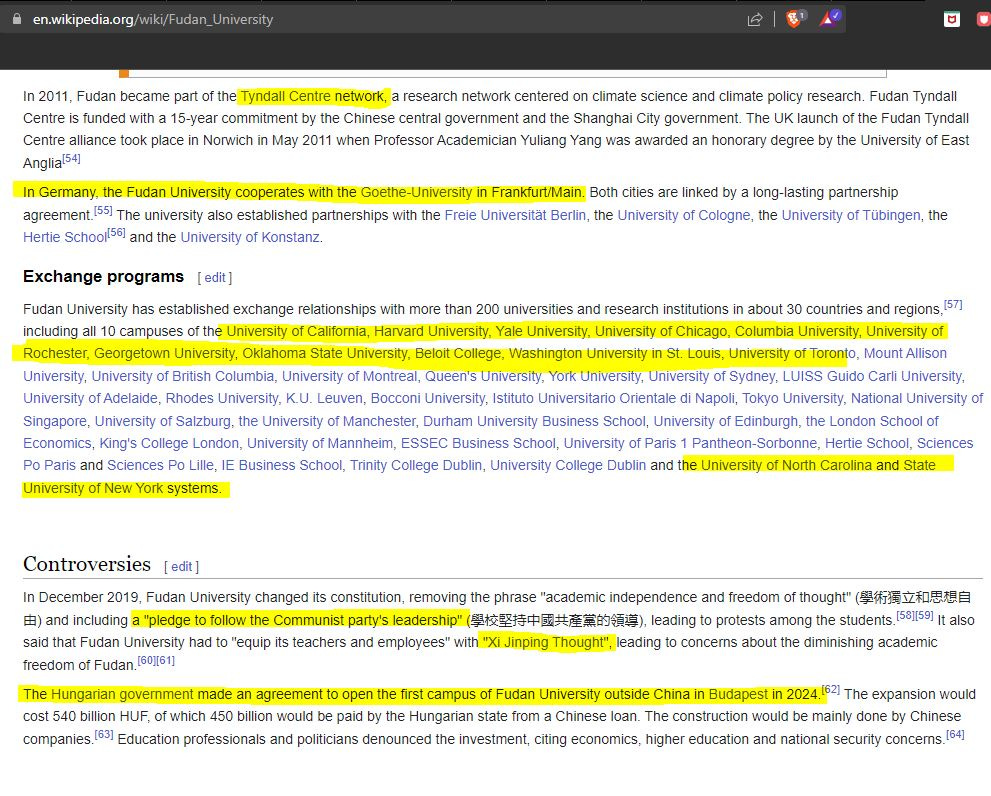 en.wikipedia.org/wiki/Fudan_University

In 2011, Fudan became part of the Tyndall Centre network, a research network centered on climate science and climate policy research. Fudan Tyndall Centre is funded with a 15-year commitment by the Chinese central government and the Shanghai City government. The UK launch of the Fudan Tyndall Centre alliance took place in Norwich in May 2011 when Professor Academician Yuliang Yang was awarded an honorary degree by the University of East Anglia[54]

In Germany, the Fudan University cooperates with the Goethe-University in Frankfurt/Main. Both cities are linked by a long-lasting partnership agreement.[55] The university also established partnerships with the Freie Universität Berlin, the University of Cologne, the University of Tübingen, the Hertie School[56] and the University of Konstanz.

Exchange programs [ edit ]

Fudan University has established exchange relationships with more than 200 universities and research institutions in about 30 countries and regions,[57] including all 10 campuses of the University of California, Harvard University, Yale University, University of Chicago, Columbia University, University of Rochester, Georgetown University, Oklahoma State University, Beloit College, Washington University in St. Louis, University of Toronto, Mount Allison University, University of British Columbia, University of Montreal, Queen's University, York University, University of Sydney, LUISS Guido Carli University, University of Adelaide, Rhodes University, K.U. Leuven, Bocconi University, Istituto Universitario Orientale di Napoli, Tokyo University, National University of Singapore, University of Salzburg, the University of Manchester, Durham University Business School, University of Edinburgh, the London School of Economics, King's College London, University of Mannheim, ESSEC Business School, University of Paris 1 Pantheon-Sorbonne, Hertie School, Sciences Po Paris and Sciences Po Lille, IE Business School, Trinity College Dublin, University College Dublin and the University of North Carolina and State University of New York systems.

Controversies [ edit ]

In December 2019, Fudan University changed its constitution, removing the phrase "academic independence and freedom of thought" (學術獨立和思想自由) and including a "pledge to follow the Communist party's leadership" (學校堅持中國共產黨的領導), leading to protests among the students.[58][59] It also said that Fudan University had to "equip its teachers and employees" with "Xi Jinping Thought", leading to concerns about the diminishing academic freedom of Fudan.[60][61]

The Hungarian government made an agreement to open the first campus of Fudan University outside China in Budapest in 2024.[62] The expansion would cost 540 billion HUF, of which 450 billion would be paid by the Hungarian state from a Chinese loan. The construction would be mainly done by Chinese companies.[63] Education professionals and politicians denounced the investment, citing economics, higher education and national security concerns.[64]